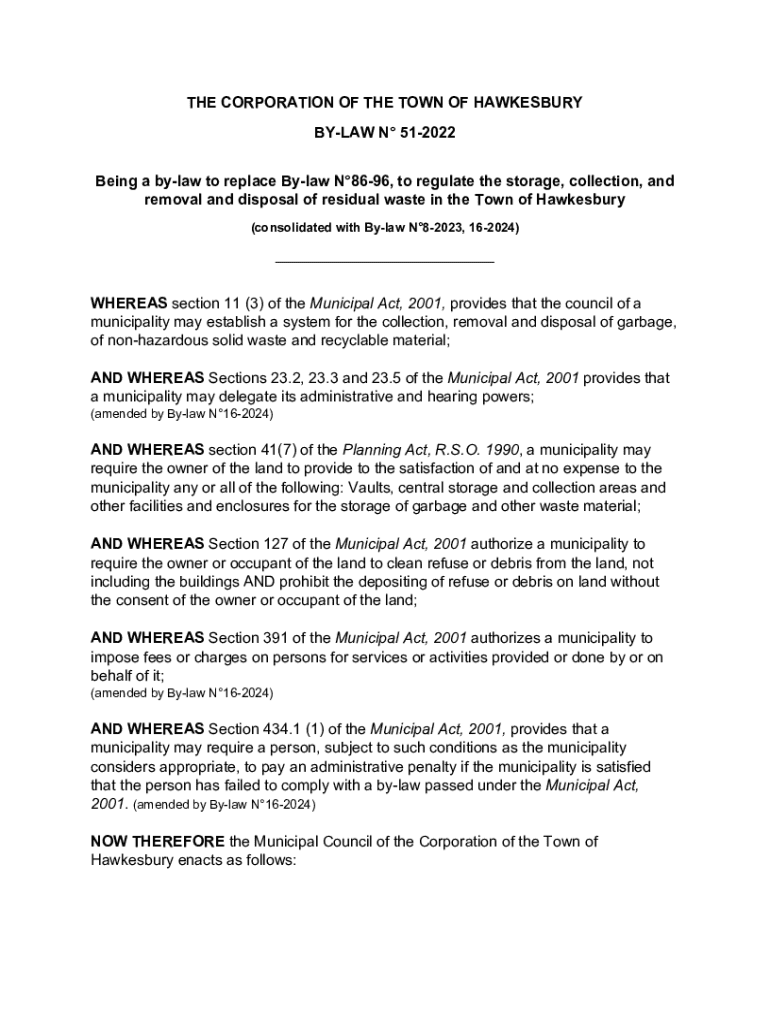 THE CORPORATION OF THE TOWN OF HAWKESBURY

BY-LAW N° 51-2022

Being a by-law to replace By-law N°86-96, to regulate the storage, collection, and removal and disposal of residual waste in the Town of Hawkesbury

(consolidated with By-law N°8-2023, 16-2024)

WHEREAS section 11 (3) of the Municipal Act, 2001, provides that the council of a municipality may establish a system for the collection, removal and disposal of garbage, of non-hazardous solid waste and recyclable material;

AND WHEREAS Sections 23.2, 23.3 and 23.5 of the Municipal Act, 2001 provides that a municipality may delegate its administrative and hearing powers;
(amended by By-law N°16-2024)

AND WHEREAS section 41(7) of the Planning Act, R.S.O. 1990, a municipality may require the owner of the land to provide to the satisfaction of and at no expense to the municipality any or all of the following: Vaults, central storage and collection areas and other facilities and enclosures for the storage of garbage and other waste material;

AND WHEREAS Section 127 of the Municipal Act, 2001 authorize a municipality to require the owner or occupant of the land to clean refuse or debris from the land, not including the buildings AND prohibit the depositing of refuse or debris on land without the consent of the owner or occupant of the land;

AND WHEREAS Section 391 of the Municipal Act, 2001 authorizes a municipality to impose fees or charges on persons for services or activities provided or done by or on behalf of it;
(amended by By-law N°16-2024)

AND WHEREAS Section 434.1 (1) of the Municipal Act, 2001, provides that a municipality may require a person, subject to such conditions as the municipality considers appropriate, to pay an administrative penalty if the municipality is satisfied that the person has failed to comply with a by-law passed under the Municipal Act, 2001. (amended by By-law N°16-2024)

NOW THEREFORE the Municipal Council of the Corporation of the Town of Hawkesbury enacts as follows: